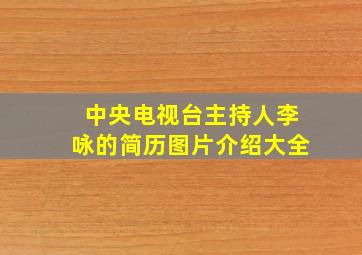 中央电视台主持人李咏的简历图片介绍大全